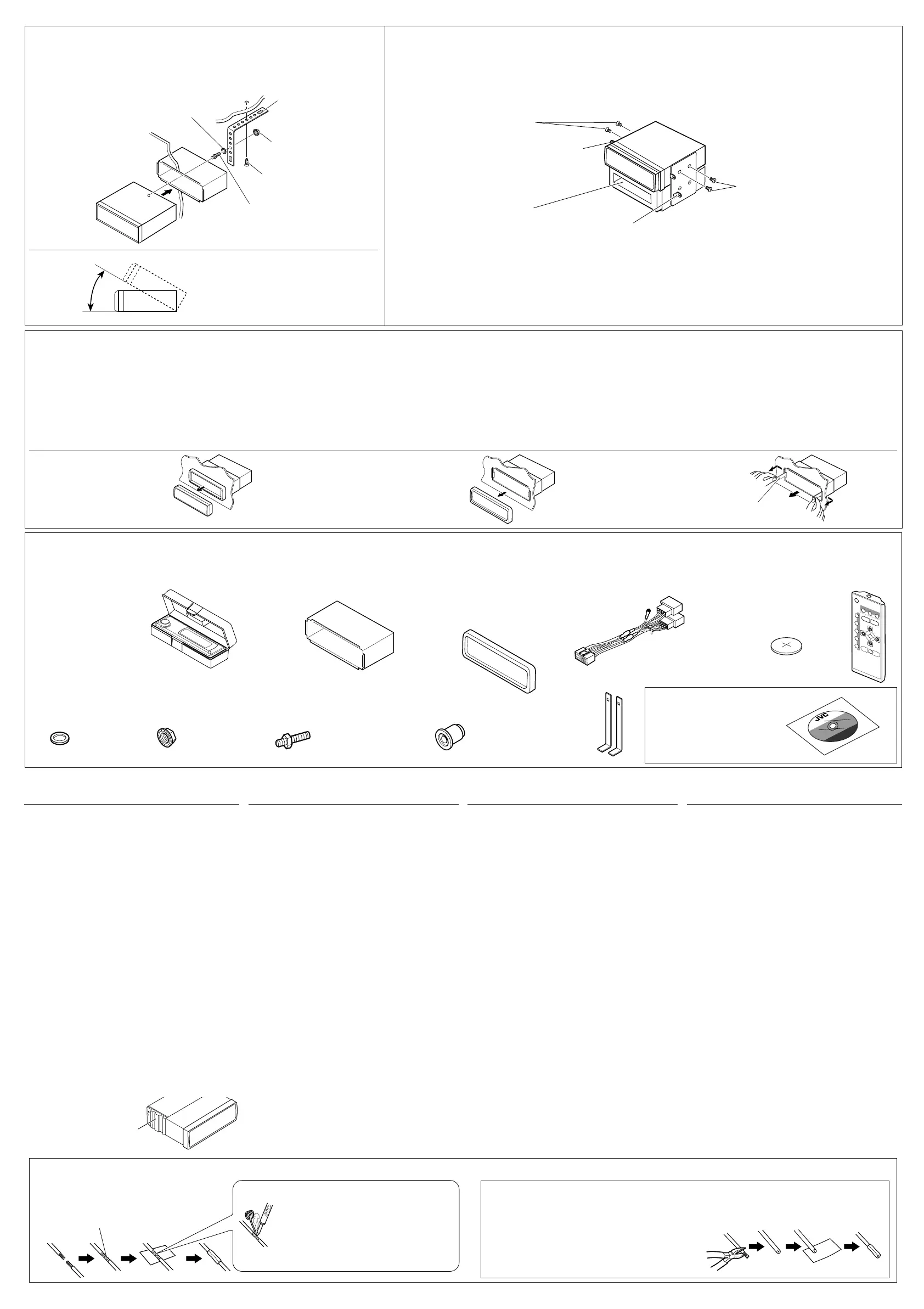 JVC